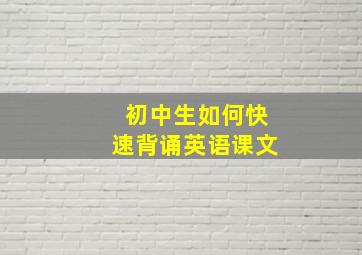 初中生如何快速背诵英语课文